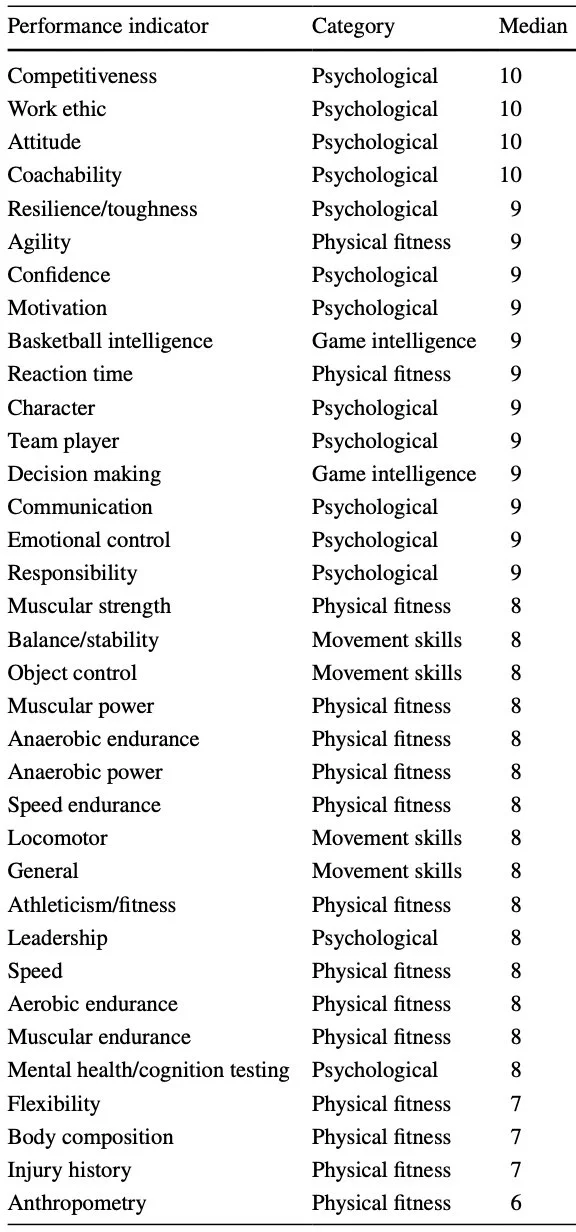 | Performance indicator | Category | Median |
|---|---|---|
| Competitiveness | Psychological | 10 |
| Work ethic | Psychological | 10 |
| Attitude | Psychological | 10 |
| Coachability | Psychological | 10 |
| Resilience/toughness | Psychological | 9 |
| Agility | Physical fitness | 9 |
| Confidence | Psychological | 9 |
| Motivation | Psychological | 9 |
| Basketball intelligence | Game intelligence | 9 |
| Reaction time | Physical fitness | 9 |
| Character | Psychological | 9 |
| Team player | Psychological | 9 |
| Decision making | Game intelligence | 9 |
| Communication | Psychological | 9 |
| Emotional control | Psychological | 9 |
| Responsibility | Psychological | 9 |
| Muscular strength | Physical fitness | 8 |
| Balance/stability | Movement skills | 8 |
| Object control | Movement skills | 8 |
| Muscular power | Physical fitness | 8 |
| Anaerobic endurance | Physical fitness | 8 |
| Anaerobic power | Physical fitness | 8 |
| Speed endurance | Physical fitness | 8 |
| Locomotor | Movement skills | 8 |
| General | Movement skills | 8 |
| Athleticism/fitness | Physical fitness | 8 |
| Leadership | Psychological | 8 |
| Speed | Physical fitness | 8 |
| Aerobic endurance | Physical fitness | 8 |
| Muscular endurance | Physical fitness | 8 |
| Mental health/cognition testing | Psychological | 8 |
| Flexibility | Physical fitness | 7 |
| Body composition | Physical fitness | 7 |
| Injury history | Physical fitness | 7 |
| Anthropometry | Physical fitness | 6 |